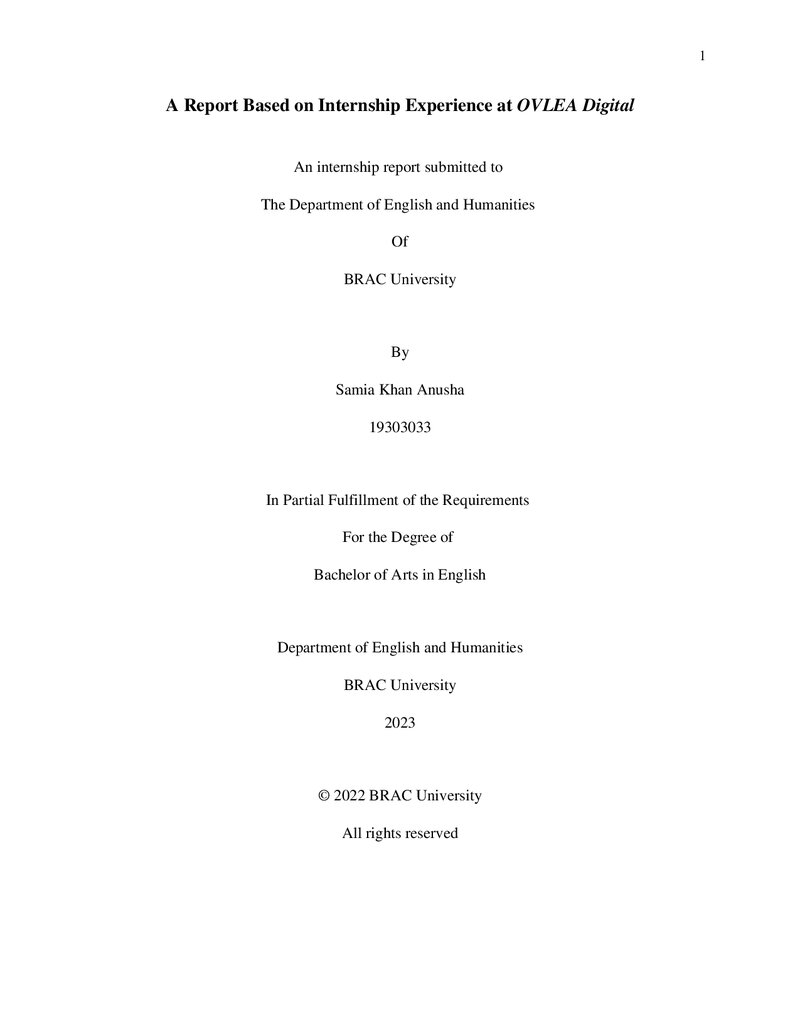 1

A Report Based on Internship Experience at OVLEA Digital

An internship report submitted to

The Department of English and Humanities

Of

BRAC University

By

Samia Khan Anusha

19303033

In Partial Fulfillment of the Requirements

For the Degree of

Bachelor of Arts in English

Department of English and Humanities

BRAC University

2023

© 2022 BRAC University

All rights reserved